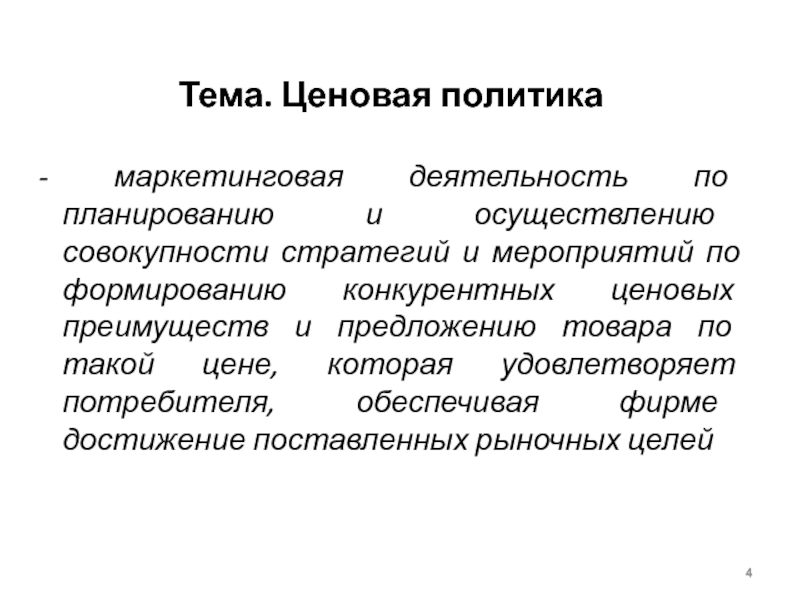 Тема. Ценовая политика

- маркетинговая деятельность по планированию и осуществлению совокупности стратегий и мероприятий по формированию конкурентных ценовых преимуществ и предложению товара по такой цене, которая удовлетворяет потребителя, обеспечивая фирме достижение поставленных рыночных целей

4